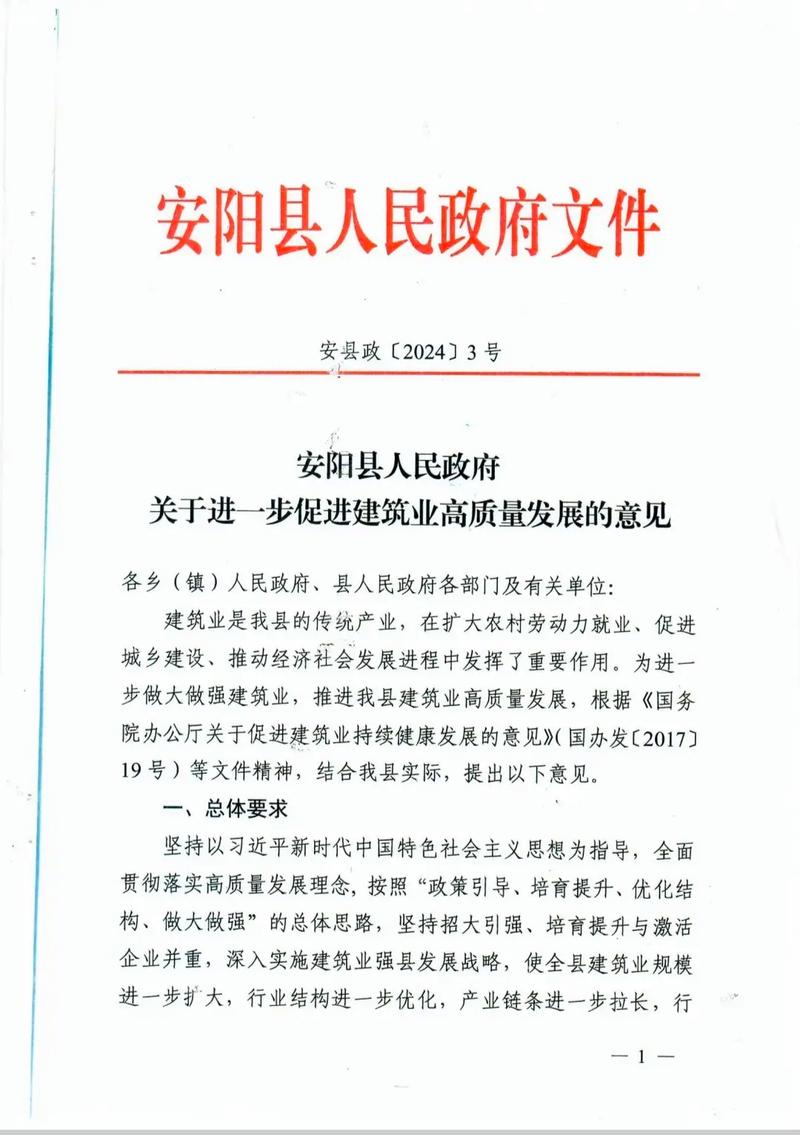 安阳县人民政府文件

安县政〔2024〕3号

安阳县人民政府
关于进一步促进建筑业高质量发展的意见

各乡（镇）人民政府、县人民政府各部门及有关单位：

建筑业是我县的传统产业，在扩大农村劳动力就业、促进城乡建设、推动经济社会发展进程中发挥了重要作用。为进一步做大做强建筑业，推进我县建筑业高质量发展，根据《国务院办公厅关于促进建筑业持续健康发展的意见》（国办发〔2017〕19号）等文件精神，结合我县实际，提出以下意见。

一、总体要求

坚持以习近平新时代中国特色社会主义思想为指导，全面贯彻落实高质量发展理念，按照“政策引导、培育提升、优化结构、做大做强”的总体思路，坚持招大引强、培育提升与激活企业并重，深入实施建筑业强县发展战略，使全县建筑业规模进一步扩大，行业结构进一步优化，产业链条进一步拉长，行

— 1 —